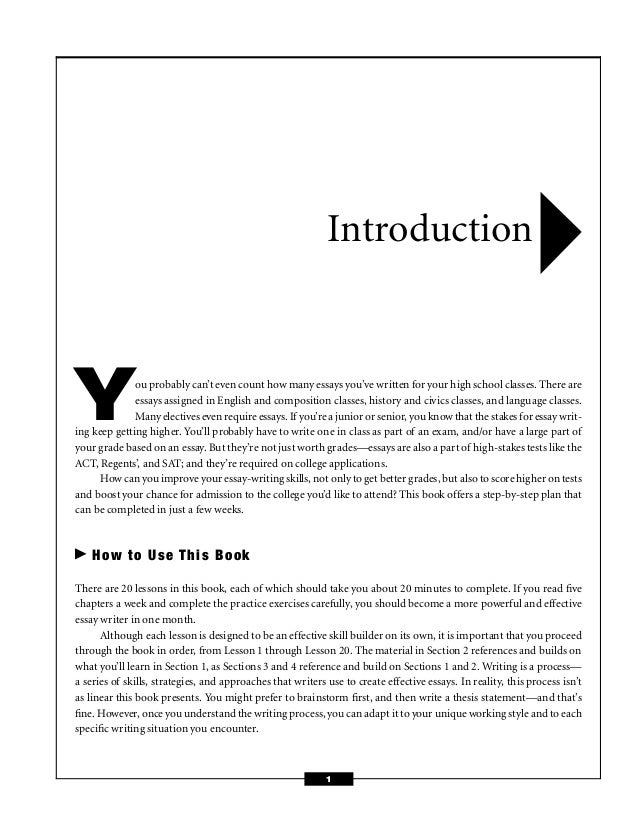 Introduction

You probably can't even count how many essays you've written for your high school classes. There are essays assigned in English and composition classes, history and civics classes, and language classes. Many electives even require essays. If you're a junior or senior, you know that the stakes for essay writing keep getting higher. You'll probably have to write one in class as part of an exam, and/or have a large part of your grade based on an essay. But they're not just worth grades—essays are also a part of high-stakes tests like the ACT, Regents', and SAT; and they're required on college applications.

How can you improve your essay-writing skills, not only to get better grades, but also to score higher on tests and boost your chance for admission to the college you'd like to attend? This book offers a step-by-step plan that can be completed in just a few weeks.

How to Use This Book

There are 20 lessons in this book, each of which should take you about 20 minutes to complete. If you read five chapters a week and complete the practice exercises carefully, you should become a more powerful and effective essay writer in one month.

Although each lesson is designed to be an effective skill builder on its own, it is important that you proceed through the book in order, from Lesson 1 through Lesson 20. The material in Section 2 references and builds on what you'll learn in Section 1, as Sections 3 and 4 reference and build on Sections 1 and 2. Writing is a process—a series of skills, strategies, and approaches that writers use to create effective essays. In reality, this process isn't as linear this book presents. You might prefer to brainstorm first, and then write a thesis statement—and that's fine. However, once you understand the writing process, you can adapt it to your unique working style and to each specific writing situation you encounter.

1